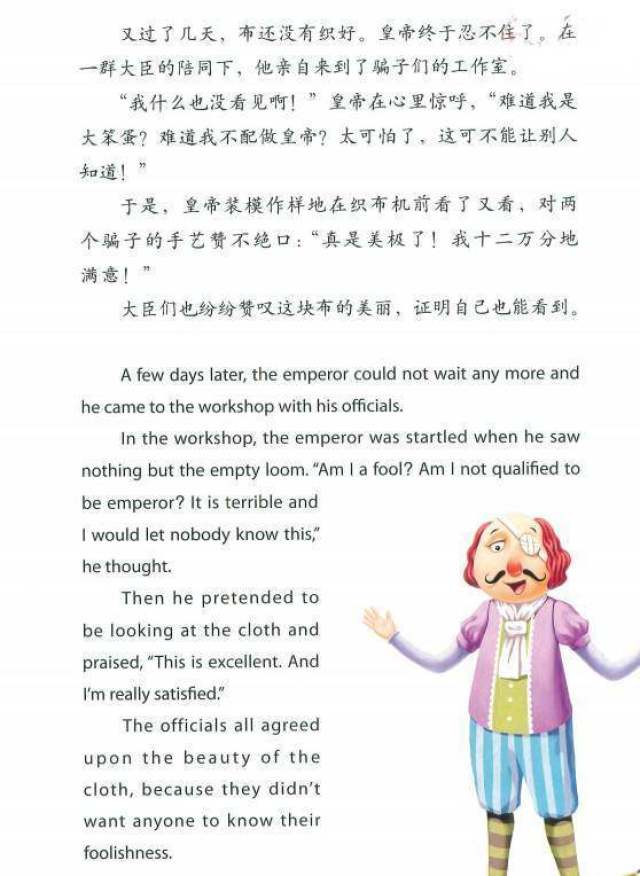 又过了几天，布还没有织好。皇帝终于忍不住了。在一群大臣的陪同下，他亲自来到了骗子们的工作室。

“我什么也没看见啊！”皇帝在心里惊呼，“难道我是大笨蛋？难道我不配做皇帝？太可怕了，这可不能让别人知道！”

于是，皇帝装模作样地在织布机前看了又看，对两个骗子的手艺赞不绝口：“真是美极了！我十二万分地满意！”

大臣们也纷纷赞叹这块布的美丽，证明自己也能看到。

A few days later, the emperor could not wait any more and he came to the workshop with his officials.

In the workshop, the emperor was startled when he saw nothing but the empty loom. "Am I a fool? Am I not qualified to be emperor? It is terrible and I would let nobody know this," he thought.

Then he pretended to be looking at the cloth and praised, "This is excellent. And I'm really satisfied."

The officials all agreed upon the beauty of the cloth, because they didn't want anyone to know their foolishness.